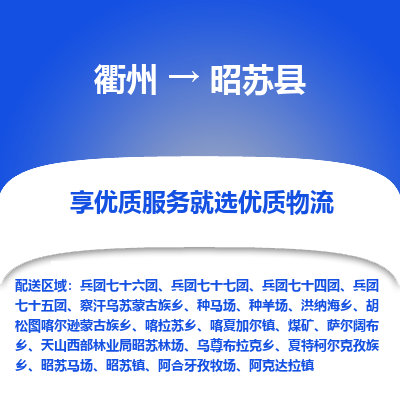 衢州 → 昭苏县

享优质服务就选优质物流

配送区域：兵团七十六团、兵团七十七团、兵团七十四团、兵团七十五团、察汗乌苏蒙古族乡、种马场、种羊场、洪纳海乡、胡松图喀尔逊蒙古族乡、喀拉苏乡、喀夏加尔镇、煤矿、萨尔阔布乡、天山西部林业局昭苏林场、乌尊布拉克乡、夏特柯尔克孜族乡、昭苏马场、昭苏镇、阿合牙孜牧场、阿克达拉镇